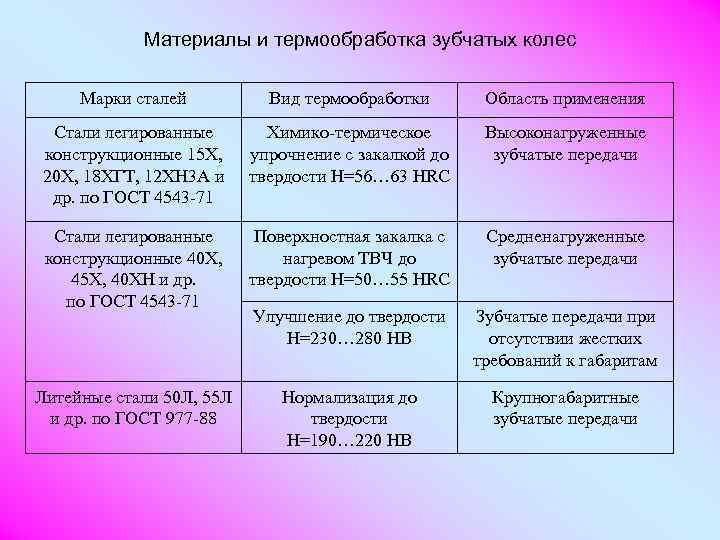 Материалы и термообработка зубчатых колес

| Марки сталей | Вид термообработки | Область применения |
|---|---|---|
| Стали легированные конструкционные 15Х, 20Х, 18ХГТ, 12ХН3А и др. по ГОСТ 4543-71 | Химико-термическое упрочнение с закалкой до твердости Н=56…63 HRC | Высоконагруженные зубчатые передачи |
| Стали легированные конструкционные 40Х, 45Х, 40ХН и др. по ГОСТ 4543-71 | Поверхностная закалка с нагревом ТВЧ до твердости Н=50…55 HRC | Средненагруженные зубчатые передачи |
| | Улучшение до твердости Н=230…280 НВ | Зубчатые передачи при отсутствии жестких требований к габаритам |
| Литейные стали 50Л, 55Л и др. по ГОСТ 977-88 | Нормализация до твердости Н=190…220 НВ | Крупногабаритные зубчатые передачи |